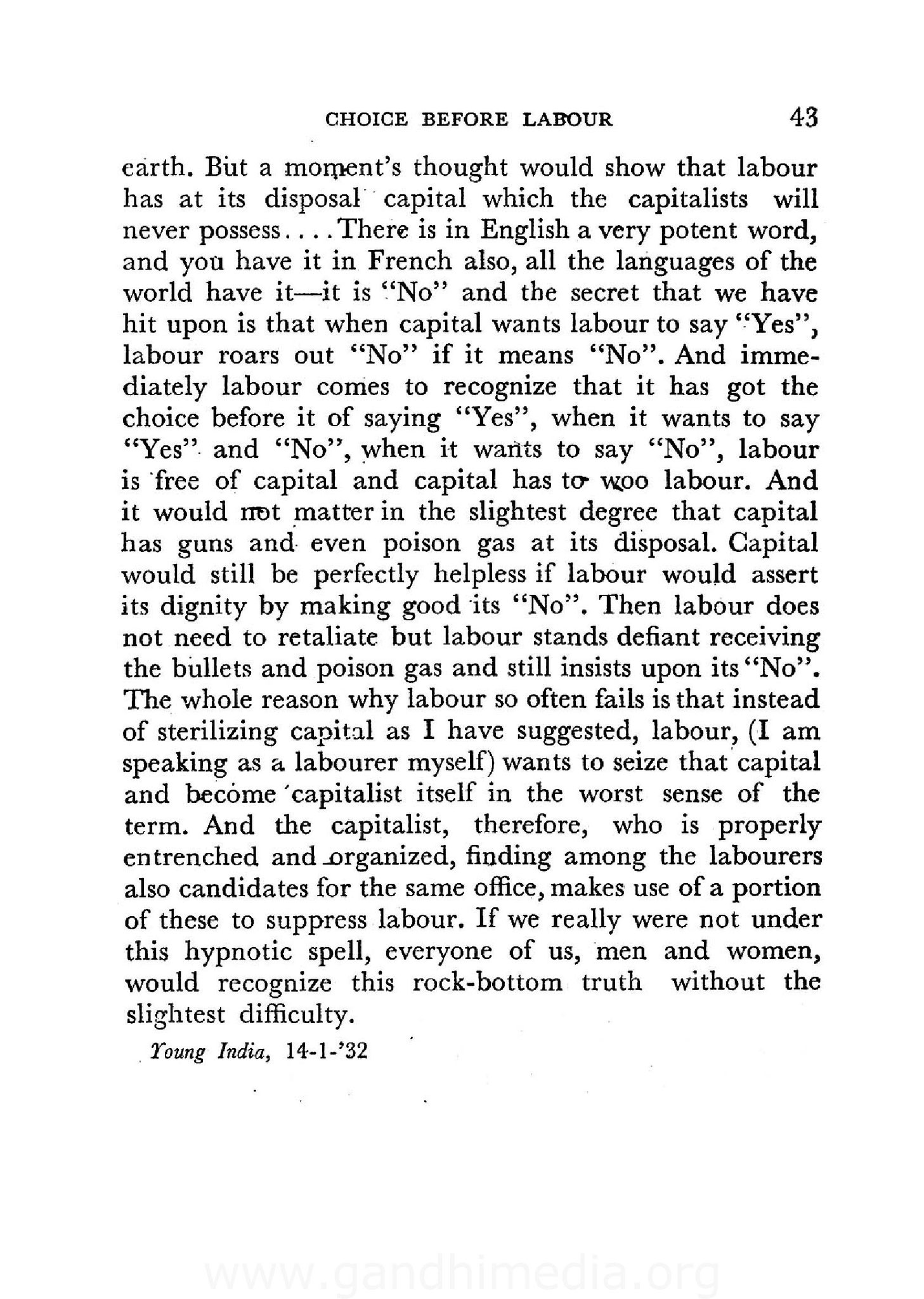 CHOICE BEFORE LABOUR 43

earth. But a moment's thought would show that labour has at its disposal capital which the capitalists will never possess. . . . There is in English a very potent word, and you have it in French also, all the languages of the world have it—it is "No" and the secret that we have hit upon is that when capital wants labour to say "Yes", labour roars out "No" if it means "No". And immediately labour comes to recognize that it has got the choice before it of saying "Yes", when it wants to say "Yes" and "No", when it wants to say "No", labour is free of capital and capital has to woo labour. And it would not matter in the slightest degree that capital has guns and even poison gas at its disposal. Capital would still be perfectly helpless if labour would assert its dignity by making good its "No". Then labour does not need to retaliate but labour stands defiant receiving the bullets and poison gas and still insists upon its "No". The whole reason why labour so often fails is that instead of sterilizing capital as I have suggested, labour, (I am speaking as a labourer myself) wants to seize that capital and become capitalist itself in the worst sense of the term. And the capitalist, therefore, who is properly entrenched and organized, finding among the labourers also candidates for the same office, makes use of a portion of these to suppress labour. If we really were not under this hypnotic spell, everyone of us, men and women, would recognize this rock-bottom truth without the slightest difficulty.

Young India, 14-1-'32

www.gandhimedia.org